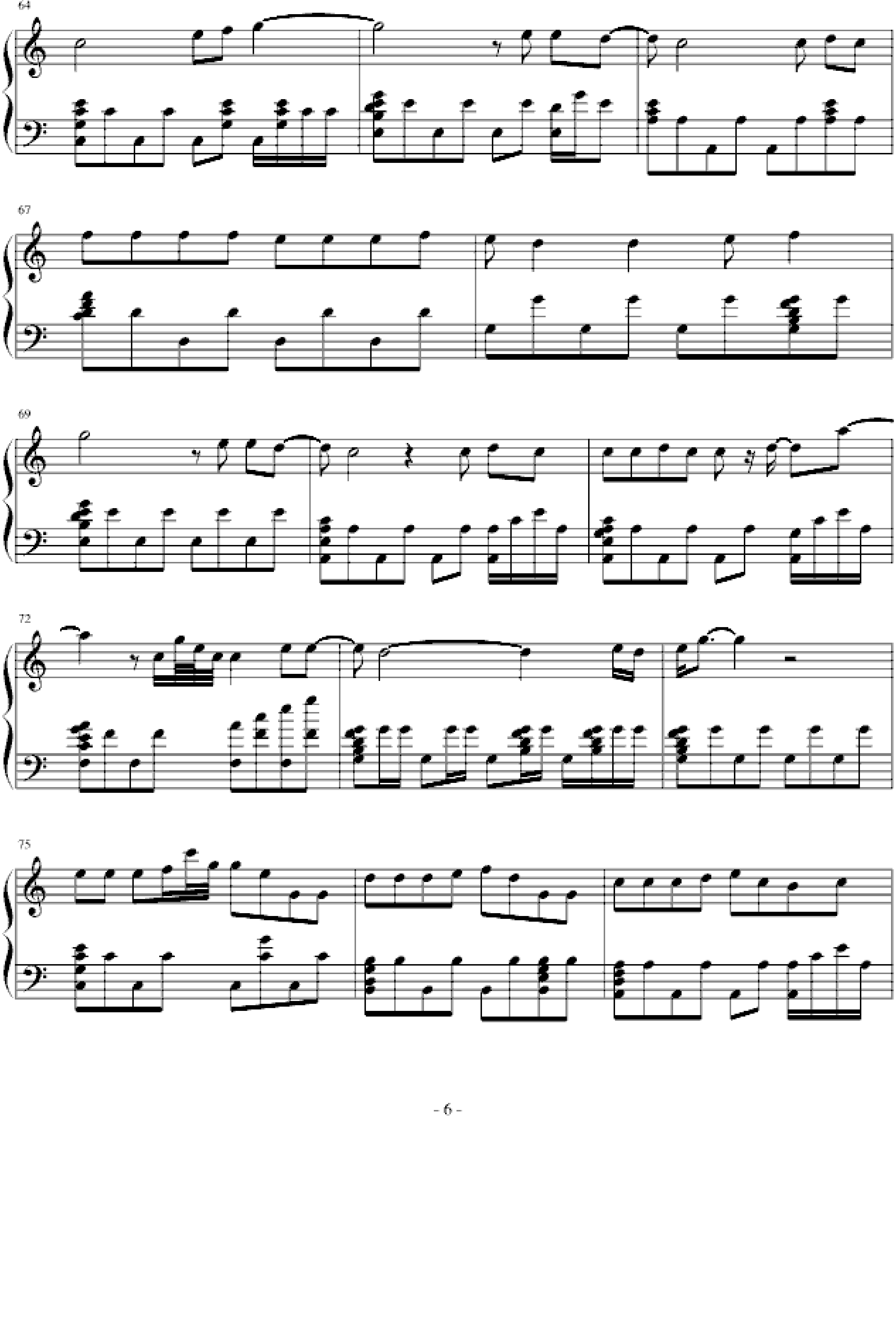 64

67

69

72

75

- 6 -